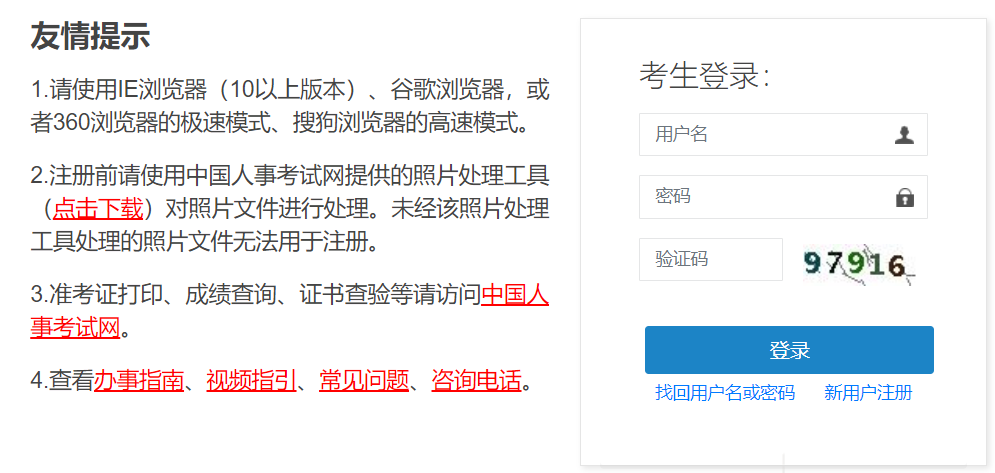 友情提示

1.请使用IE浏览器（10以上版本）、谷歌浏览器，或者360浏览器的极速模式、搜狗浏览器的高速模式。

2.注册前请使用中国人事考试网提供的照片处理工具（点击下载）对照片文件进行处理。未经该照片处理工具处理的照片文件无法用于注册。

3.准考证打印、成绩查询、证书查验等请访问中国人事考试网。

4.查看办事指南、视频指引、常见问题、咨询电话。

考生登录：

用户名

密码

验证码

97916

登录

找回用户名或密码　新用户注册